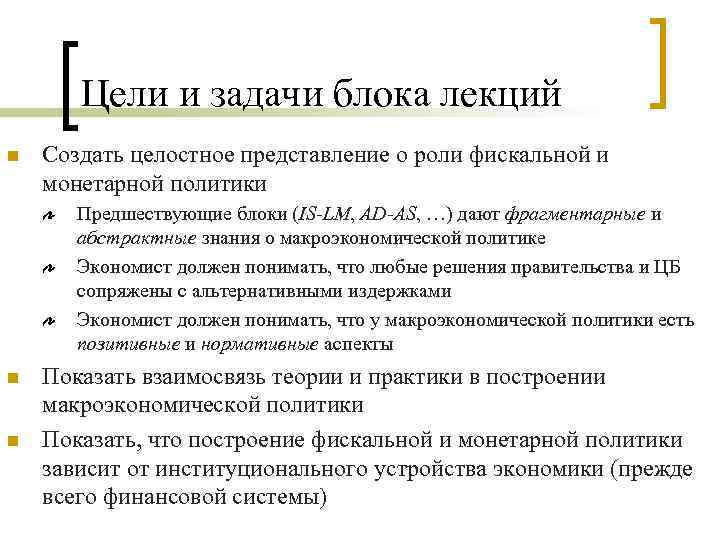 Цели и задачи блока лекций

Создать целостное представление о роли фискальной и монетарной политики

Предшествующие блоки (IS-LM, AD-AS, …) дают фрагментарные и абстрактные знания о макроэкономической политике

Экономист должен понимать, что любые решения правительства и ЦБ сопряжены с альтернативными издержками

Экономист должен понимать, что у макроэкономической политики есть позитивные и нормативные аспекты

Показать взаимосвязь теории и практики в построении макроэкономической политики

Показать, что построение фискальной и монетарной политики зависит от институционального устройства экономики (прежде всего финансовой системы)